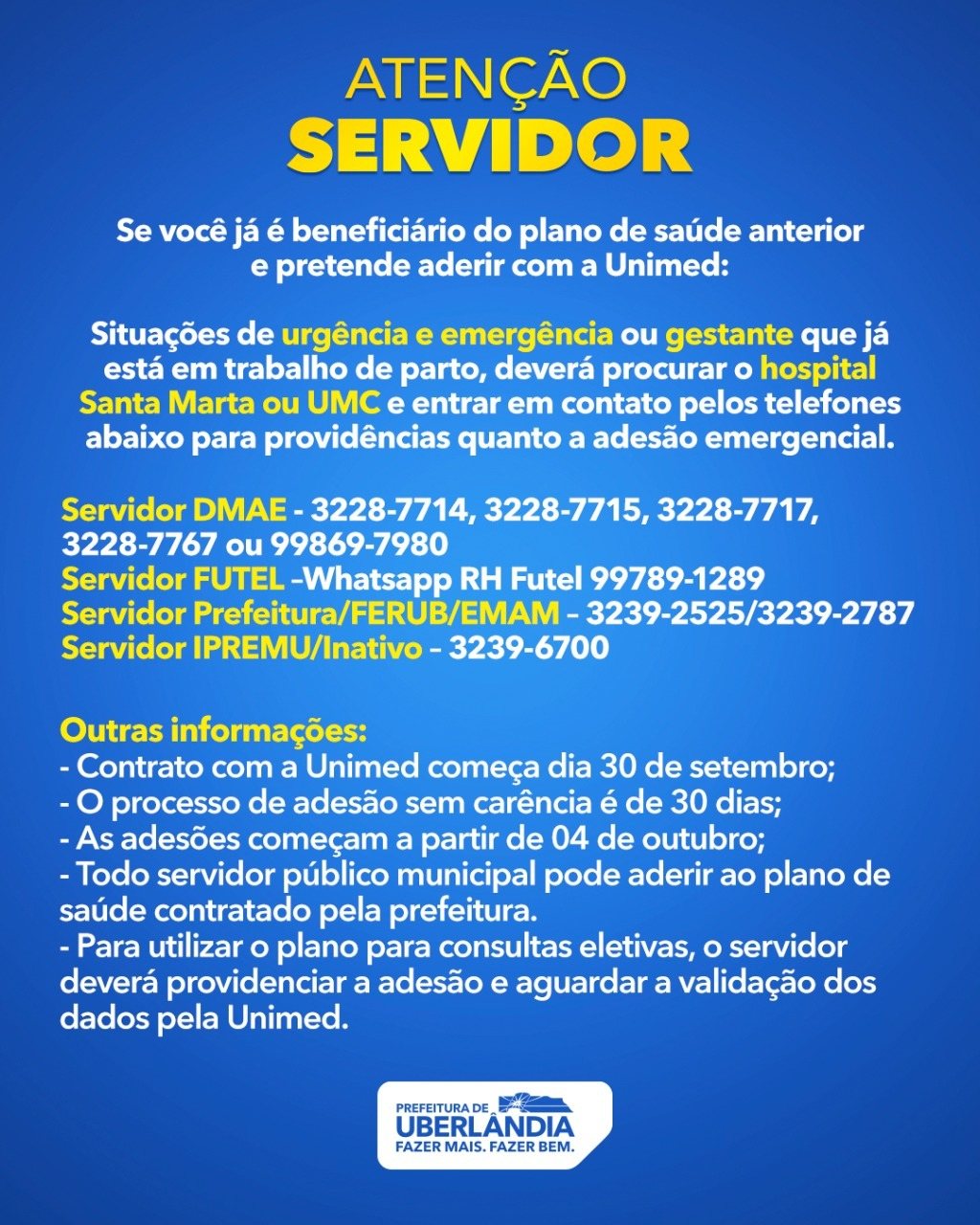 ATENÇÃO
SERVIDOR

Se você já é beneficiário do plano de saúde anterior e pretende aderir com a Unimed:

Situações de urgência e emergência ou gestante que já está em trabalho de parto, deverá procurar o hospital Santa Marta ou UMC e entrar em contato pelos telefones abaixo para providências quanto a adesão emergencial.

Servidor DMAE - 3228-7714, 3228-7715, 3228-7717, 3228-7767 ou 99869-7980
Servidor FUTEL –Whatsapp RH Futel 99789-1289
Servidor Prefeitura/FERUB/EMAM – 3239-2525/3239-2787
Servidor IPREMU/Inativo – 3239-6700

Outras informações:
- Contrato com a Unimed começa dia 30 de setembro;
- O processo de adesão sem carência é de 30 dias;
- As adesões começam a partir de 04 de outubro;
- Todo servidor público municipal pode aderir ao plano de saúde contratado pela prefeitura.
- Para utilizar o plano para consultas eletivas, o servidor deverá providenciar a adesão e aguardar a validação dos dados pela Unimed.

PREFEITURA DE
UBERLÂNDIA
FAZER MAIS. FAZER BEM.